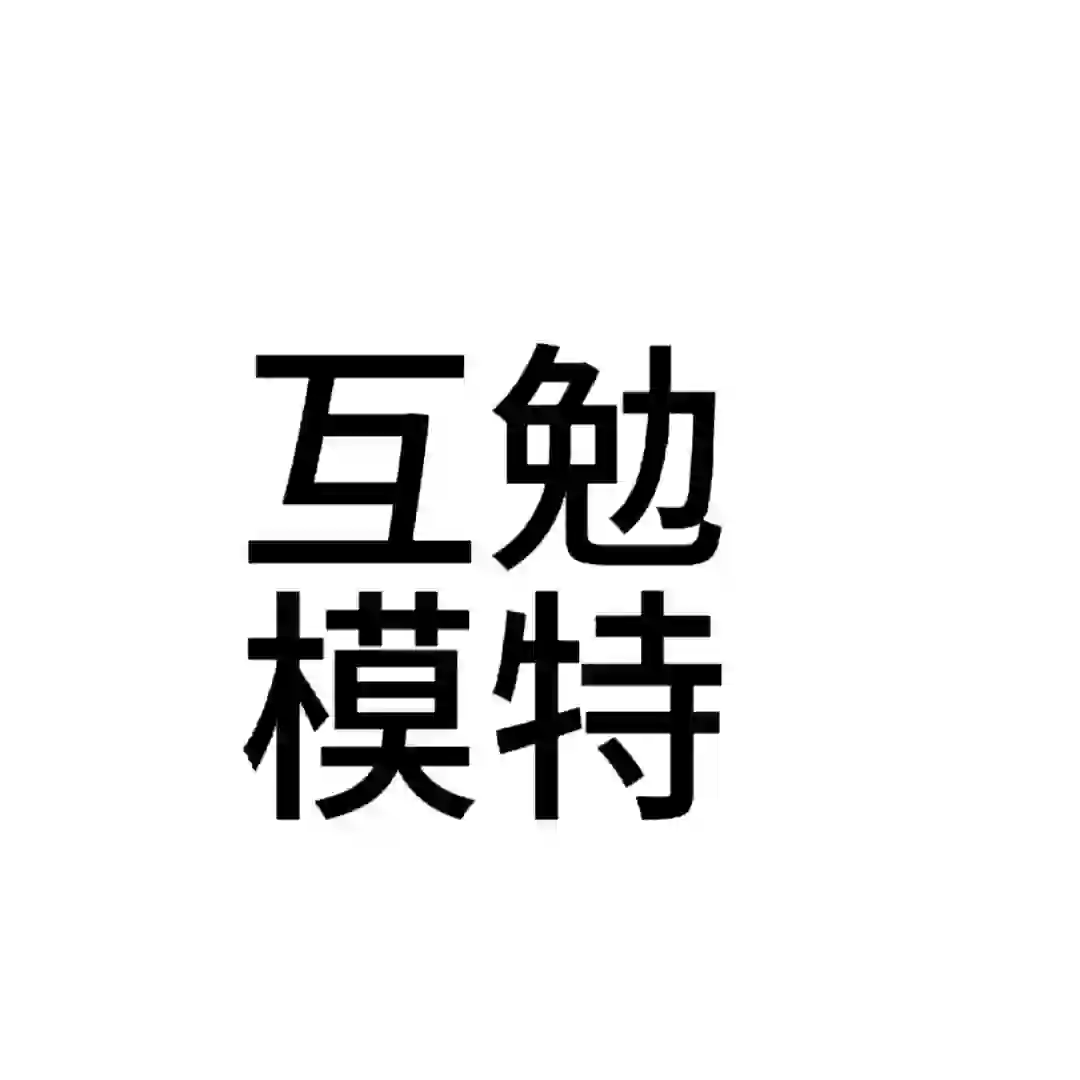 互勉
模特